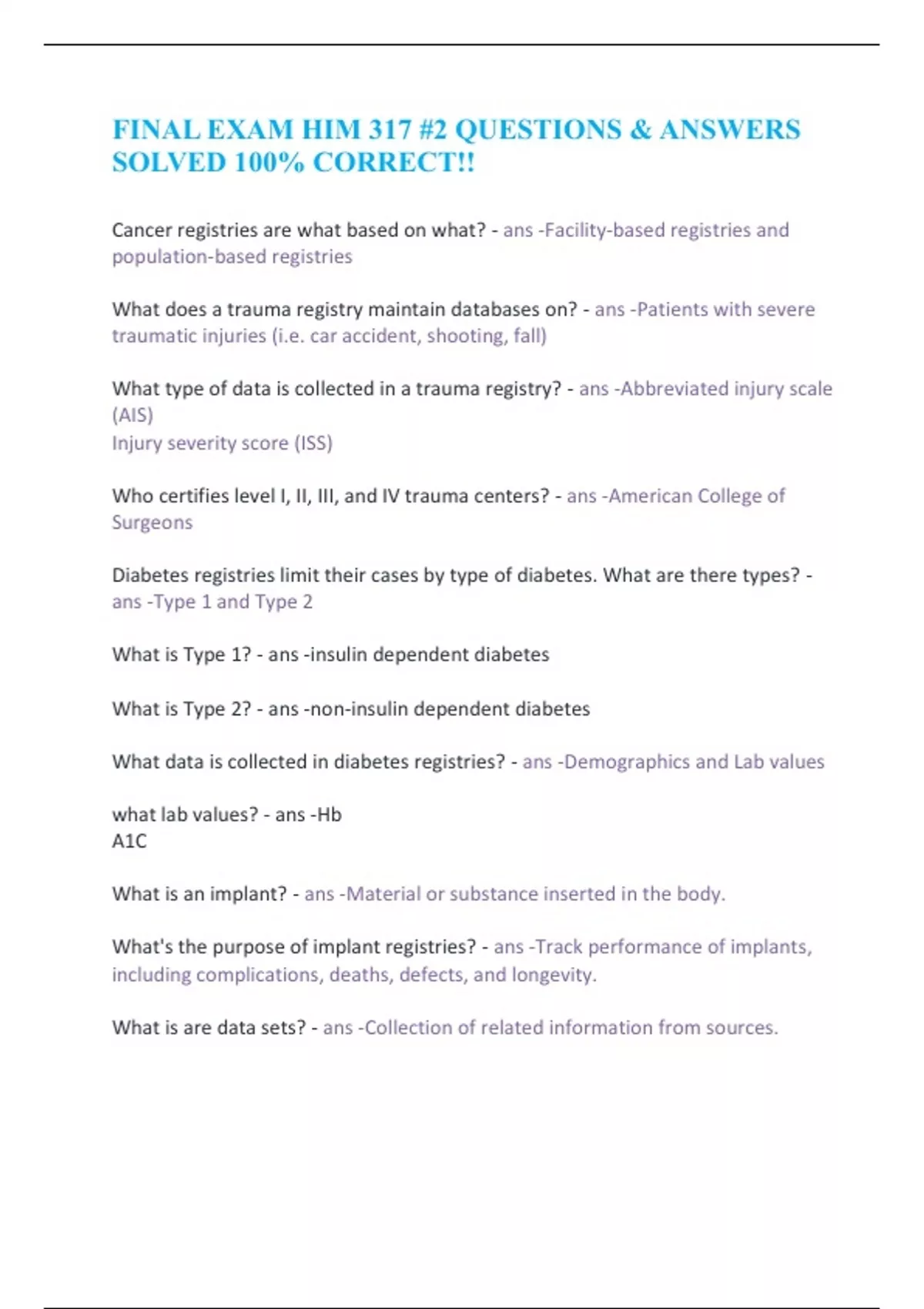 FINAL EXAM HIM 317 #2 QUESTIONS & ANSWERS SOLVED 100% CORRECT!!

Cancer registries are what based on what? - ans -Facility-based registries and population-based registries

What does a trauma registry maintain databases on? - ans -Patients with severe traumatic injuries (i.e. car accident, shooting, fall)

What type of data is collected in a trauma registry? - ans -Abbreviated injury scale (AIS)
Injury severity score (ISS)

Who certifies level I, II, III, and IV trauma centers? - ans -American College of Surgeons

Diabetes registries limit their cases by type of diabetes. What are there types? - ans -Type 1 and Type 2

What is Type 1? - ans -insulin dependent diabetes

What is Type 2? - ans -non-insulin dependent diabetes

What data is collected in diabetes registries? - ans -Demographics and Lab values

what lab values? - ans -Hb
A1C

What is an implant? - ans -Material or substance inserted in the body.

What's the purpose of implant registries? - ans -Track performance of implants, including complications, deaths, defects, and longevity.

What is are data sets? - ans -Collection of related information from sources.